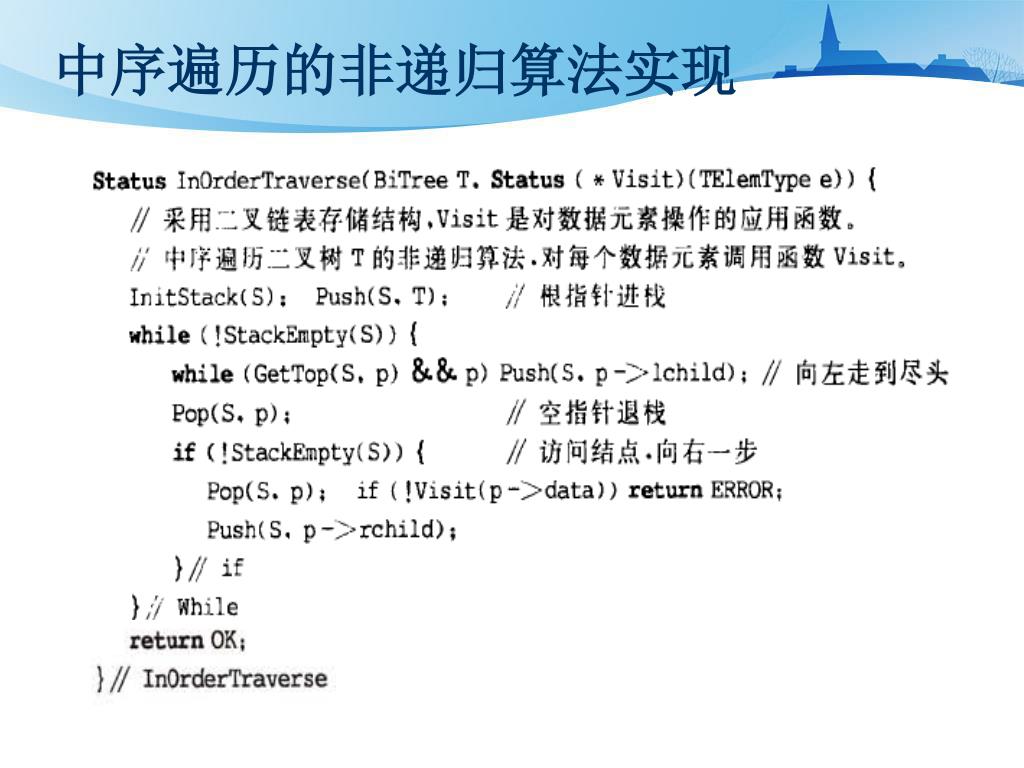 中序遍历的非递归算法实现

Status InOrderTraverse(BiTree T, Status ( * Visit)(TElemType e)) {
// 采用二叉链表存储结构，Visit 是对数据元素操作的应用函数。
// 中序遍历二叉树 T 的非递归算法，对每个数据元素调用函数 Visit。
InitStack(S); Push(S, T); // 根指针进栈
while (!StackEmpty(S)) {
while (GetTop(S, p) && p) Push(S, p->lchild); // 向左走到尽头
Pop(S, p); // 空指针退栈
if (!StackEmpty(S)) { // 访问结点，向右一步
Pop(S, p); if (!Visit(p->data)) return ERROR;
Push(S, p->rchild);
} // if
} // While
return OK;
} // InOrderTraverse